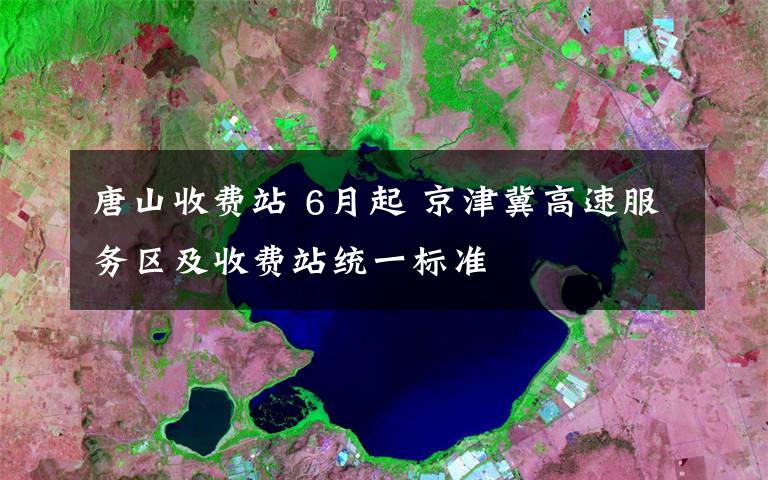 唐山收费站 6月起 京津冀高速服务区及收费站统一标准